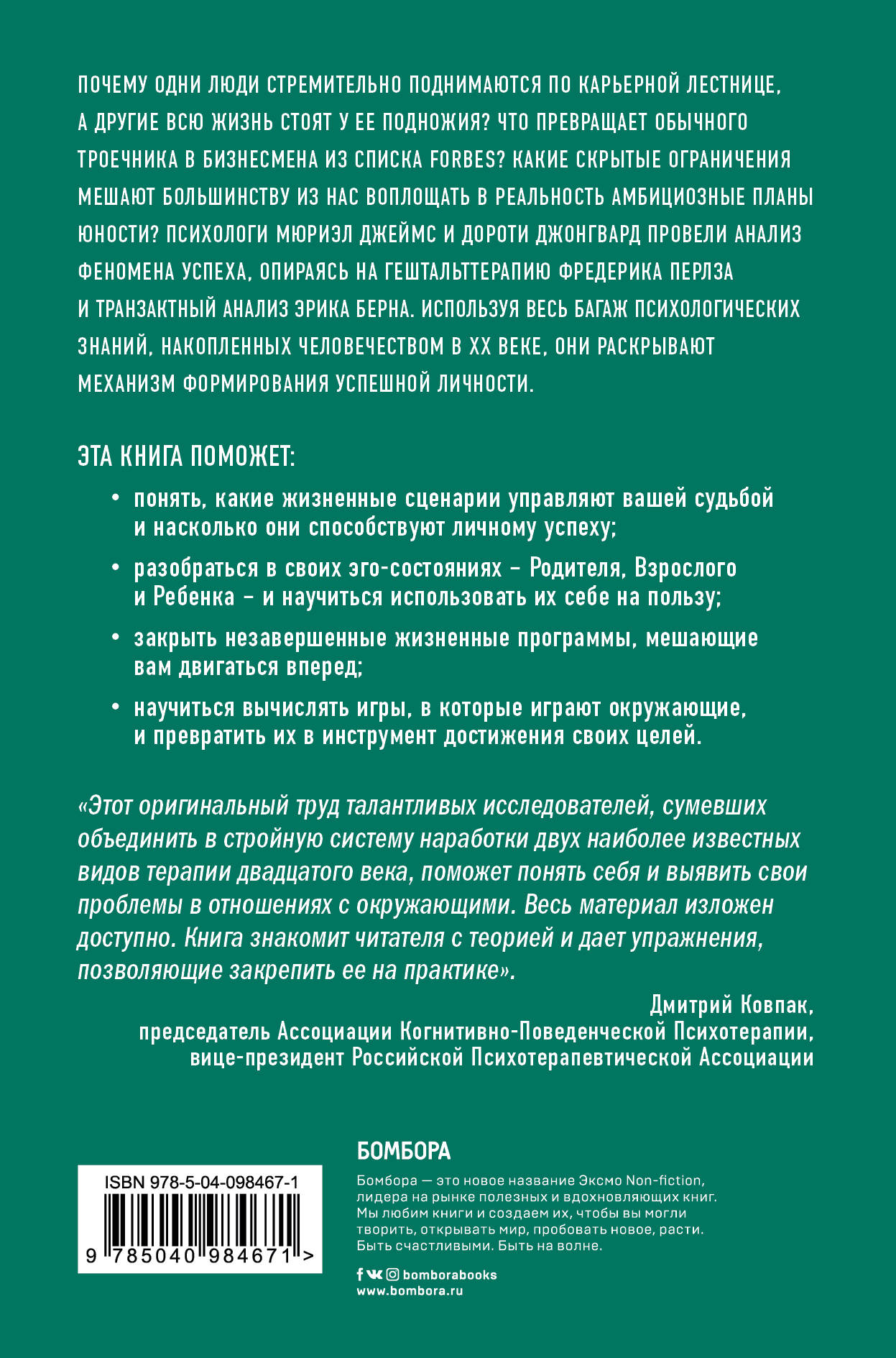 ПОЧЕМУ ОДНИ ЛЮДИ СТРЕМИТЕЛЬНО ПОДНИМАЮТСЯ ПО КАРЬЕРНОЙ ЛЕСТНИЦЕ, А ДРУГИЕ ВСЮ ЖИЗНЬ СТОЯТ У ЕЕ ПОДНОЖИЯ? ЧТО ПРЕВРАЩАЕТ ОБЫЧНОГО ТРОЕЧНИКА В БИЗНЕСМЕНА ИЗ СПИСКА FORBES? КАКИЕ СКРЫТЫЕ ОГРАНИЧЕНИЯ МЕШАЮТ БОЛЬШИНСТВУ ИЗ НАС ВОПЛОЩАТЬ В РЕАЛЬНОСТЬ АМБИЦИОЗНЫЕ ПЛАНЫ ЮНОСТИ? ПСИХОЛОГИ МЮРИЭЛ ДЖЕЙМС И ДОРОТИ ДЖОНГВАРД ПРОВЕЛИ АНАЛИЗ ФЕНОМЕНА УСПЕХА, ОПИРАЯСЬ НА ГЕШТАЛЬТТЕРАПИЮ ФРЕДЕРИКА ПЕРЛЗА И ТРАНЗАКТНЫЙ АНАЛИЗ ЭРИКА БЕРНА. ИСПОЛЬЗУЯ ВЕСЬ БАГАЖ ПСИХОЛОГИЧЕСКИХ ЗНАНИЙ, НАКОПЛЕННЫХ ЧЕЛОВЕЧЕСТВОМ В XX ВЕКЕ, ОНИ РАСКРЫВАЮТ МЕХАНИЗМ ФОРМИРОВАНИЯ УСПЕШНОЙ ЛИЧНОСТИ.

ЭТА КНИГА ПОМОЖЕТ:

• понять, какие жизненные сценарии управляют вашей судьбой и насколько они способствуют личному успеху;

• разобраться в своих эго-состояниях – Родителя, Взрослого и Ребенка – и научиться использовать их себе на пользу;

• закрыть незавершенные жизненные программы, мешающие вам двигаться вперед;

• научиться вычислять игры, в которые играют окружающие, и превратить их в инструмент достижения своих целей.

«Этот оригинальный труд талантливых исследователей, сумевших объединить в стройную систему наработки двух наиболее известных видов терапии двадцатого века, поможет понять себя и выявить свои проблемы в отношениях с окружающими. Весь материал изложен доступно. Книга знакомит читателя с теорией и дает упражнения, позволяющие закрепить ее на практике».

Дмитрий Ковпак,
председатель Ассоциации Когнитивно-Поведенческой Психотерапии,
вице-президент Российской Психотерапевтической Ассоциации

ISBN 978-5-04-098467-1
9 785040 984671 >

БОМБОРА

Бомбора — это новое название Эксмо Non-fiction, лидера на рынке полезных и вдохновляющих книг. Мы любим книги и создаем их, чтобы вы могли творить, открывать мир, пробовать новое, расти. Быть счастливыми. Быть на волне.

bomborabooks
www.bombora.ru